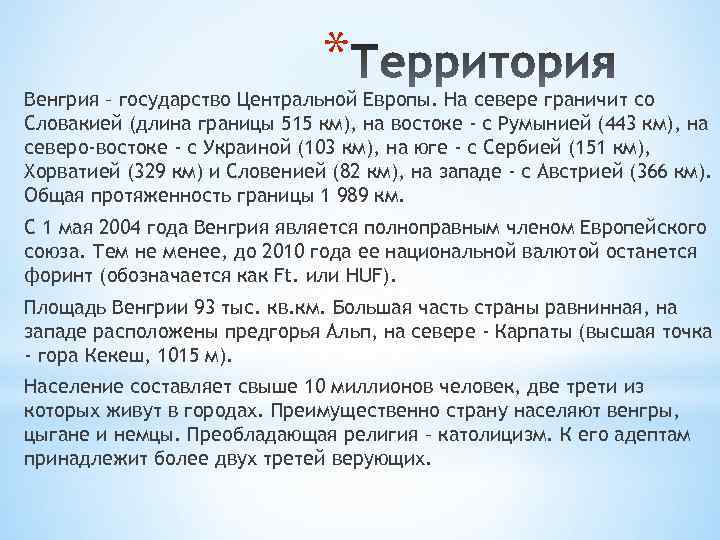 *Территория

Венгрия – государство Центральной Европы. На севере граничит со Словакией (длина границы 515 км), на востоке - с Румынией (443 км), на северо-востоке - с Украиной (103 км), на юге - с Сербией (151 км), Хорватией (329 км) и Словенией (82 км), на западе - с Австрией (366 км). Общая протяженность границы 1 989 км.

С 1 мая 2004 года Венгрия является полноправным членом Европейского союза. Тем не менее, до 2010 года ее национальной валютой останется форинт (обозначается как Ft. или HUF).

Площадь Венгрии 93 тыс. кв.км. Большая часть страны равнинная, на западе расположены предгорья Альп, на севере - Карпаты (высшая точка - гора Кекеш, 1015 м).

Население составляет свыше 10 миллионов человек, две трети из которых живут в городах. Преимущественно страну населяют венгры, цыгане и немцы. Преобладающая религия – католицизм. К его адептам принадлежит более двух третей верующих.